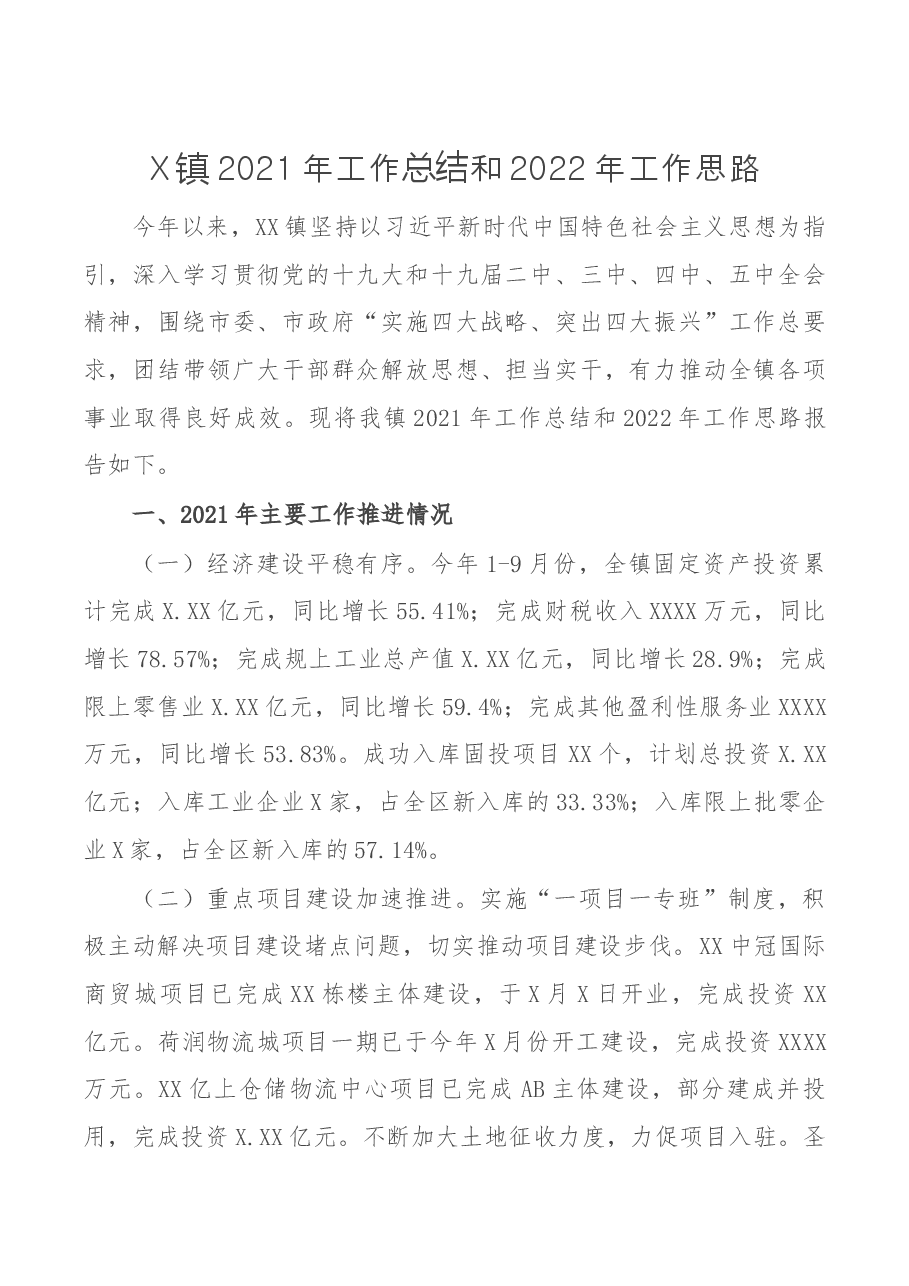 X镇2021年工作总结和2022年工作思路

今年以来，XX镇坚持以习近平新时代中国特色社会主义思想为指引，深入学习贯彻党的十九大和十九届二中、三中、四中、五中全会精神，围绕市委、市政府“实施四大战略、突出四大振兴”工作总要求，团结带领广大干部群众解放思想、担当实干，有力推动全镇各项事业取得良好成效。现将我镇2021年工作总结和2022年工作思路报告如下。

一、2021年主要工作推进情况

（一）经济建设平稳有序。今年1-9月份，全镇固定资产投资累计完成X.XX亿元，同比增长55.41%；完成财税收入XXXX万元，同比增长78.57%；完成规上工业总产值X.XX亿元，同比增长28.9%；完成限上零售业X.XX亿元，同比增长59.4%；完成其他盈利性服务业XXXX万元，同比增长53.83%。成功入库固投项目XX个，计划总投资X.XX亿元；入库工业企业X家，占全区新入库的33.33%；入库限上批零企业X家，占全区新入库的57.14%。

（二）重点项目建设加速推进。实施“一项目一专班”制度，积极主动解决项目建设堵点问题，切实推动项目建设步伐。XX中冠国际商贸城项目已完成XX栋楼主体建设，于X月X日开业，完成投资XX亿元。荷润物流城项目一期已于今年X月份开工建设，完成投资XXXX万元。XX亿上仓储物流中心项目已完成AB主体建设，部分建成并投用，完成投资X.XX亿元。不断加大土地征收力度，力促项目入驻。圣